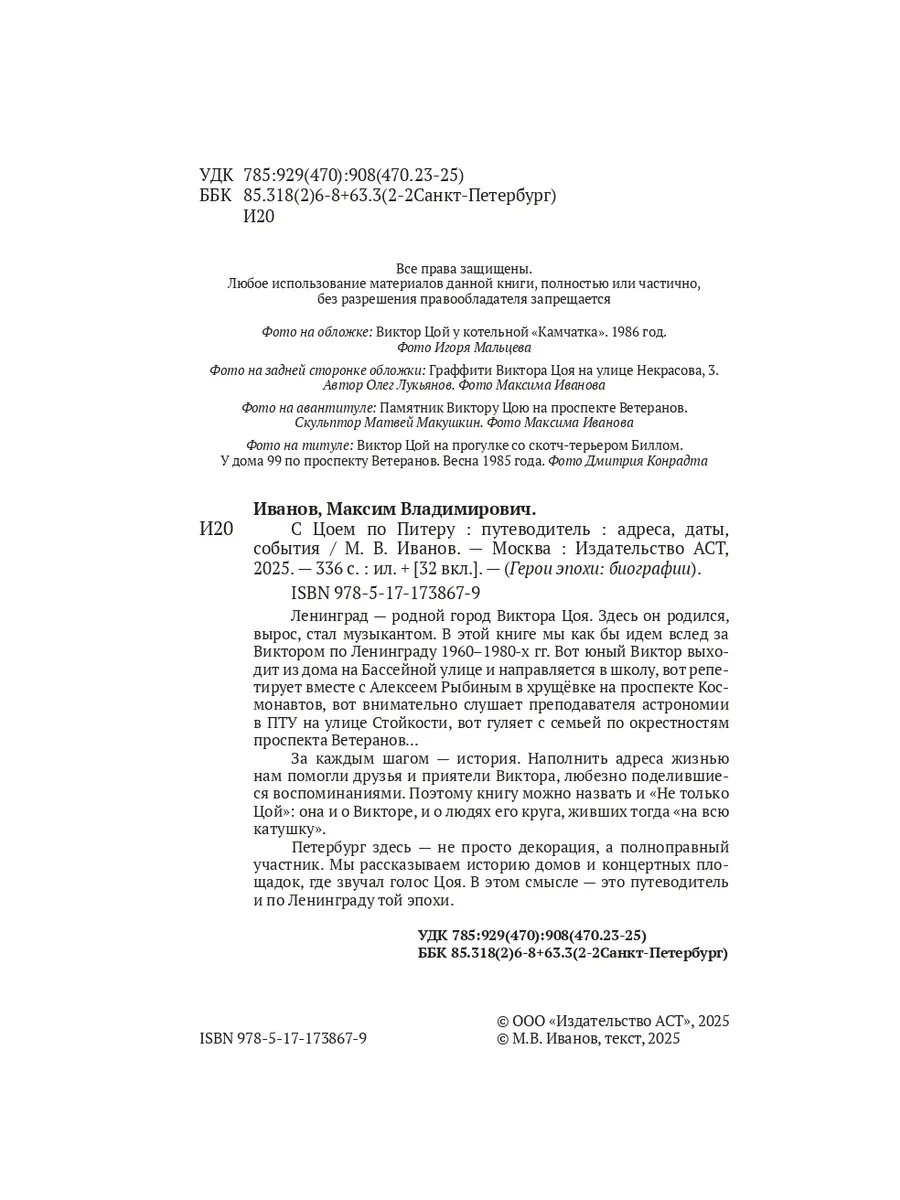 УДК 785:929(470):908(470.23-25)
ББК 85.318(2)6-8+63.3(2-2Санкт-Петербург)
И20

Все права защищены.
Любое использование материалов данной книги, полностью или частично, без разрешения правообладателя запрещается

Фото на обложке: Виктор Цой у котельной «Камчатка». 1986 год.
Фото Игоря Мальцева

Фото на задней сторонке обложки: Граффити Виктора Цоя на улице Некрасова, 3.
Автор Олег Лукьянов. Фото Максима Иванова

Фото на авантитуле: Памятник Виктору Цою на проспекте Ветеранов.
Скульптор Матвей Макушкин. Фото Максима Иванова

Фото на титуле: Виктор Цой на прогулке со скотч-терьером Биллом.
У дома 99 по проспекту Ветеранов. Весна 1985 года. Фото Дмитрия Конрадта

Иванов, Максим Владимирович.
И20 С Цоем по Питеру : путеводитель : адреса, даты, события / М. В. Иванов. — Москва : Издательство АСТ, 2025. — 336 с. : ил. + [32 вкл.]. — (Герои эпохи: биографии).
ISBN 978-5-17-173867-9

Ленинград — родной город Виктора Цоя. Здесь он родился, вырос, стал музыкантом. В этой книге мы как бы идем вслед за Виктором по Ленинграду 1960–1980-х гг. Вот юный Виктор выходит из дома на Бассейной улице и направляется в школу, вот репетирует вместе с Алексеем Рыбиным в хрущёвке на проспекте Космонавтов, вот внимательно слушает преподавателя астрономии в ПТУ на улице Стойкости, вот гуляет с семьей по окрестностям проспекта Ветеранов...

За каждым шагом — история. Наполнить адреса жизнью нам помогли друзья и приятели Виктора, любезно поделившиеся воспоминаниями. Поэтому книгу можно назвать и «Не только Цой»: она и о Викторе, и о людях его круга, живших тогда «на всю катушку».

Петербург здесь — не просто декорация, а полноправный участник. Мы рассказываем историю домов и концертных площадок, где звучал голос Цоя. В этом смысле — это путеводитель и по Ленинграду той эпохи.

УДК 785:929(470):908(470.23-25)
ББК 85.318(2)6-8+63.3(2-2Санкт-Петербург)

ISBN 978-5-17-173867-9

© ООО «Издательство АСТ», 2025
© М.В. Иванов, текст, 2025